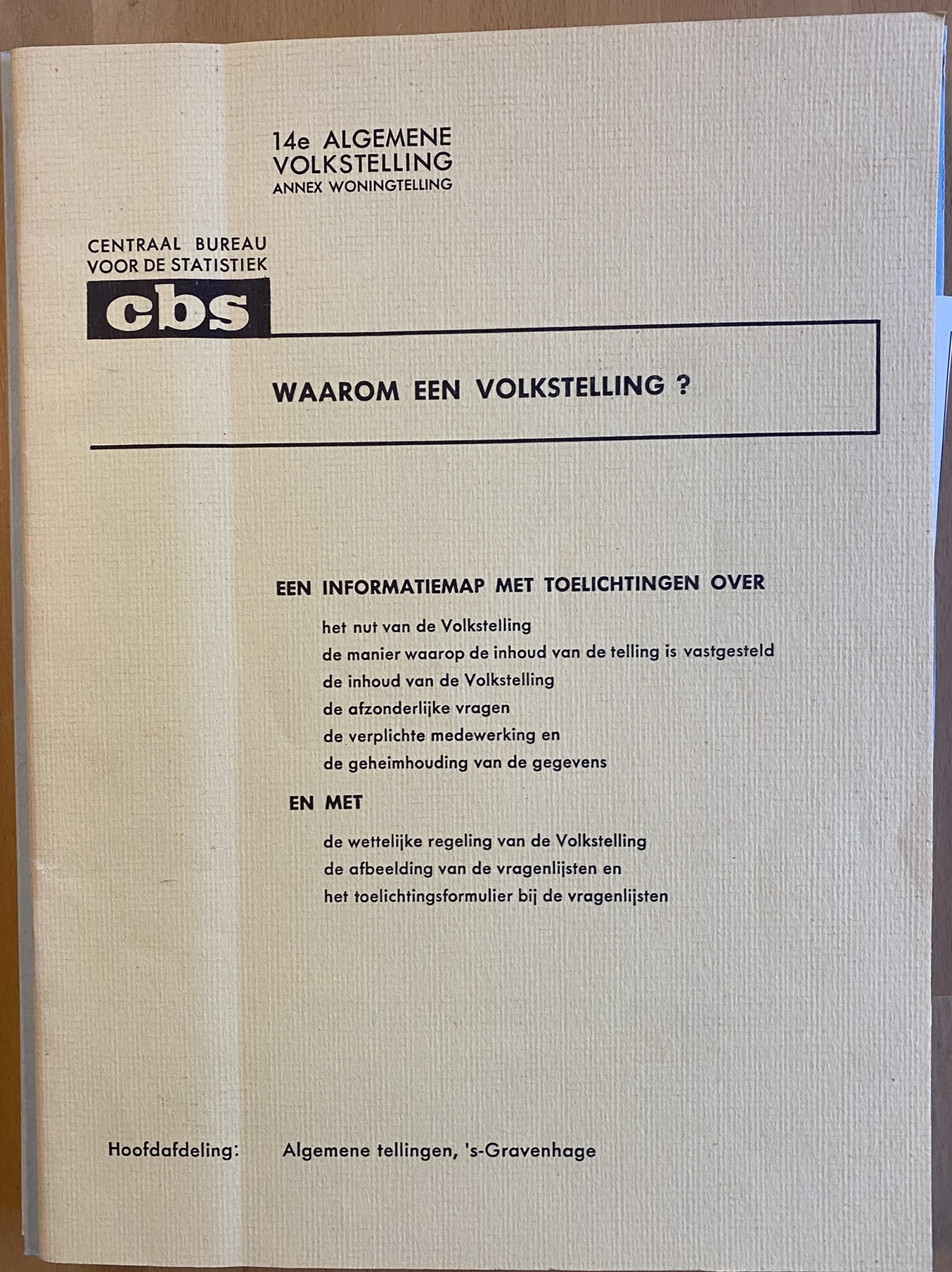 14e ALGEMENE
VOLKSTELLING
ANNEX WONINGTELLING

CENTRAAL BUREAU
VOOR DE STATISTIEK
cbs

WAAROM EEN VOLKSTELLING ?

EEN INFORMATIEMAP MET TOELICHTINGEN OVER

het nut van de Volkstelling
de manier waarop de inhoud van de telling is vastgesteld
de inhoud van de Volkstelling
de afzonderlijke vragen
de verplichte medewerking en
de geheimhouding van de gegevens

EN MET

de wettelijke regeling van de Volkstelling
de afbeelding van de vragenlijsten en
het toelichtingsformulier bij de vragenlijsten

Hoofdafdeling: Algemene tellingen, 's-Gravenhage